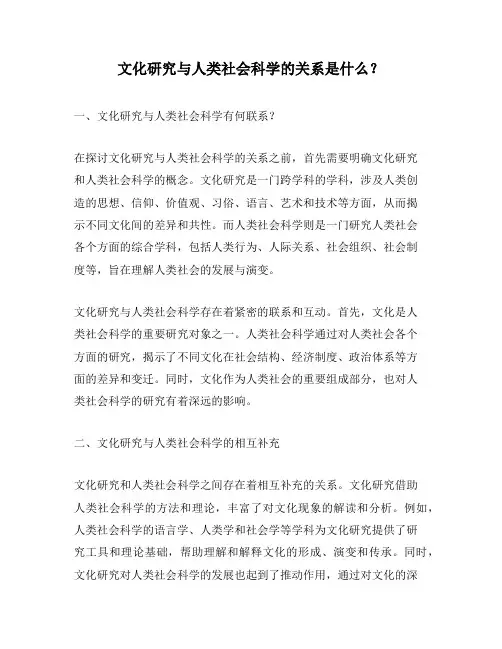 文化研究与人类社会科学的关系是什么？

一、文化研究与人类社会科学有何联系？

在探讨文化研究与人类社会科学的关系之前，首先需要明确文化研究和人类社会科学的概念。文化研究是一门跨学科的学科，涉及人类创造的思想、信仰、价值观、习俗、语言、艺术和技术等方面，从而揭示不同文化间的差异和共性。而人类社会科学则是一门研究人类社会各个方面的综合学科，包括人类行为、人际关系、社会组织、社会制度等，旨在理解人类社会的发展与演变。

文化研究与人类社会科学存在着紧密的联系和互动。首先，文化是人类社会科学的重要研究对象之一。人类社会科学通过对人类社会各个方面的研究，揭示了不同文化在社会结构、经济制度、政治体系等方面的差异和变迁。同时，文化作为人类社会的重要组成部分，也对人类社会科学的研究有着深远的影响。

二、文化研究与人类社会科学的相互补充

文化研究和人类社会科学之间存在着相互补充的关系。文化研究借助人类社会科学的方法和理论，丰富了对文化现象的解读和分析。例如，人类社会科学的语言学、人类学和社会学等学科为文化研究提供了研究工具和理论基础，帮助理解和解释文化的形成、演变和传承。同时，文化研究对人类社会科学的发展也起到了推动作用，通过对文化的深